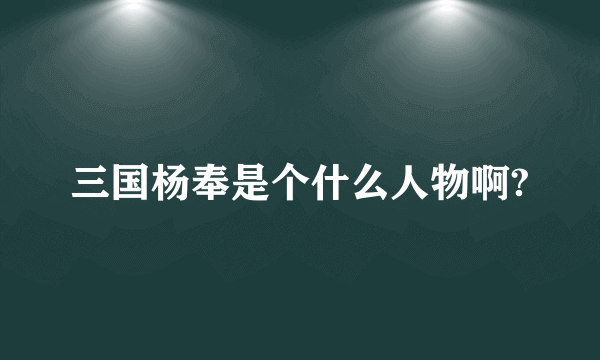 三国杨奉是个什么人物啊?